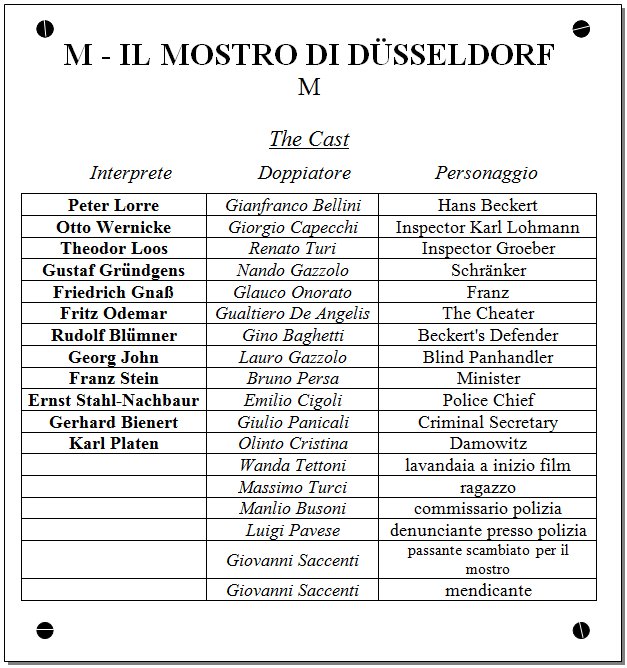 M - IL MOSTRO DI DÜSSELDORF
M

The Cast

| Interprete | Doppiatore | Personaggio |
|---|---|---|
| Peter Lorre | Gianfranco Bellini | Hans Beckert |
| Otto Wernicke | Giorgio Capecchi | Inspector Karl Lohmann |
| Theodor Loos | Renato Turi | Inspector Groeber |
| Gustaf Gründgens | Nando Gazzolo | Schränker |
| Friedrich Gnaß | Glauco Onorato | Franz |
| Fritz Odemar | Gualtiero De Angelis | The Cheater |
| Rudolf Blümner | Gino Baghetti | Beckert's Defender |
| Georg John | Lauro Gazzolo | Blind Panhandler |
| Franz Stein | Bruno Persa | Minister |
| Ernst Stahl-Nachbaur | Emilio Cigoli | Police Chief |
| Gerhard Bienert | Giulio Panicali | Criminal Secretary |
| Karl Platen | Olinto Cristina | Damowitz |
| | Wanda Tettoni | lavandaia a inizio film |
| | Massimo Turci | ragazzo |
| | Manlio Busoni | commissario polizia |
| | Luigi Pavese | denunciante presso polizia |
| | Giovanni Saccenti | passante scambiato per il mostro |
| | Giovanni Saccenti | mendicante |